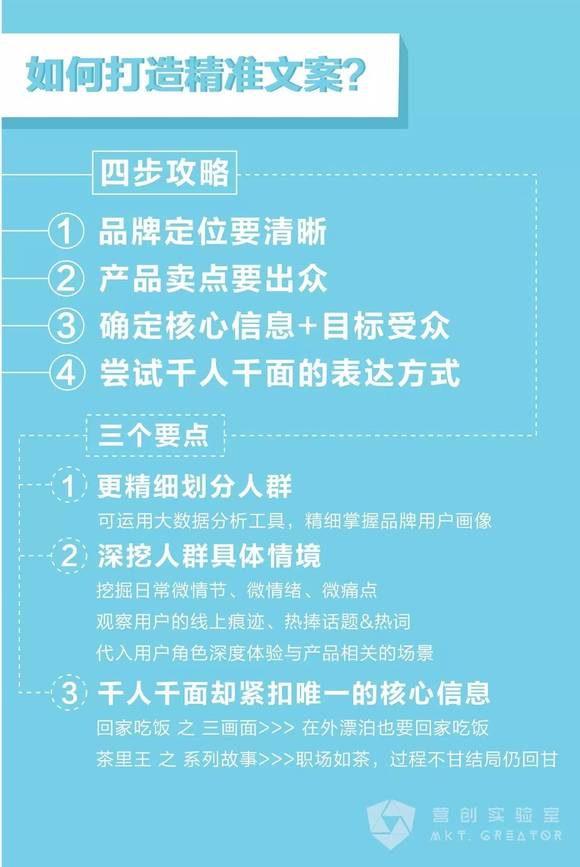 如何打造精准文案?

四步攻略

1 品牌定位要清晰

2 产品卖点要出众

3 确定核心信息+目标受众

4 尝试千人千面的表达方式

三个要点

1 更精细划分人群
可运用大数据分析工具，精细掌握品牌用户画像

2 深挖人群具体情境
挖掘日常微情节、微情绪、微痛点
观察用户的线上痕迹、热捧话题&热词
代入用户角色深度体验与产品相关的场景

3 千人千面却紧扣唯一的核心信息
回家吃饭 之 三画面>>> 在外漂泊也要回家吃饭
茶里王 之 系列故事>>>职场如茶，过程不甘结局仍回甘

营创实验室
MKT. CREATOR